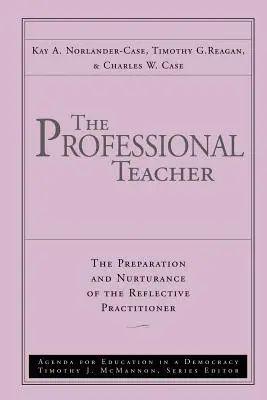 Kay A. Norlander-Case, Timothy G.Reagan, & Charles W. Case

The Professional Teacher

The Preparation and Nurturance of the Reflective Practitioner

Agenda for Education in a Democracy
Timothy J. McMannon, Series Editor